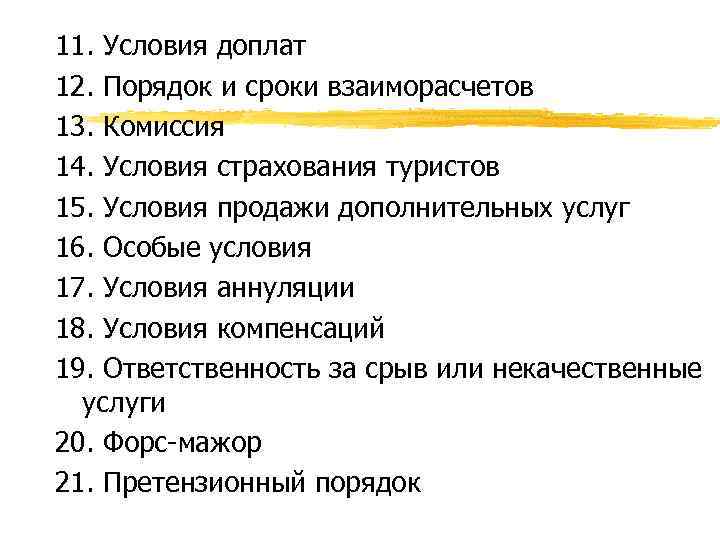 11. Условия доплат
12. Порядок и сроки взаиморасчетов
13. Комиссия
14. Условия страхования туристов
15. Условия продажи дополнительных услуг
16. Особые условия
17. Условия аннуляции
18. Условия компенсаций
19. Ответственность за срыв или некачественные услуги
20. Форс-мажор
21. Претензионный порядок